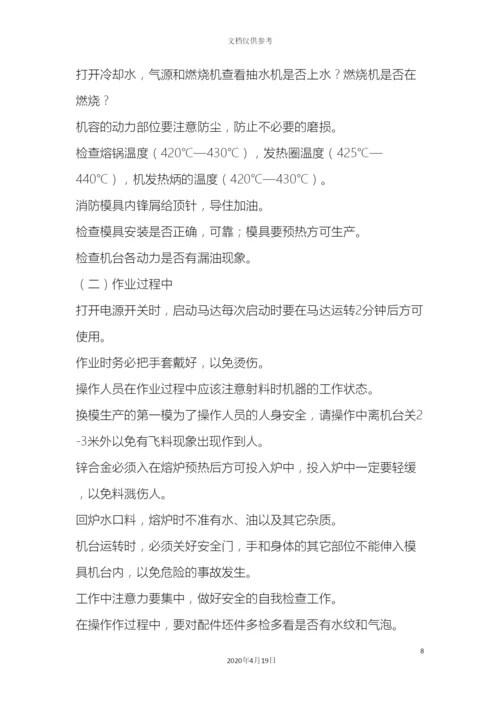 文档仅供参考

打开冷却水，气源和燃烧机查看抽水机是否上水？燃烧机是否在燃烧？

机容的动力部位要注意防尘，防止不必要的磨损。

检查熔锅温度（420℃—430℃），发热圈温度（425℃—440℃），机发热炳的温度（420℃—430℃）。

消防模具内锋屑给顶针，导住加油。

检查模具安装是否正确，可靠；模具要预热方可生产。

检查机台各动力是否有漏油现象。

（二）作业过程中

打开电源开关时，启动马达每次启动时要在马达运转2分钟后方可使用。

作业时务必把手套戴好，以免烫伤。

操作人员在作业过程中应该注意射料时机器的工作状态。

换模生产的第一模为了操作人员的人身安全，请操作中离机台关2-3米外以免有飞料现象出现作到人。

锌合金必须入在熔炉预热后方可投入炉中，投入炉中一定要轻缓，以免料溅伤人。

回炉水口料，熔炉时不准有水、油以及其它杂质。

机台运转时，必须关好安全门，手和身体的其它部位不能伸入模具机台内，以免危险的事故发生。

工作中注意力要集中，做好安全的自我检查工作。

在操作作过程中，要对配件坯件多检多看是否有水纹和气泡。

8

2020年4月19日